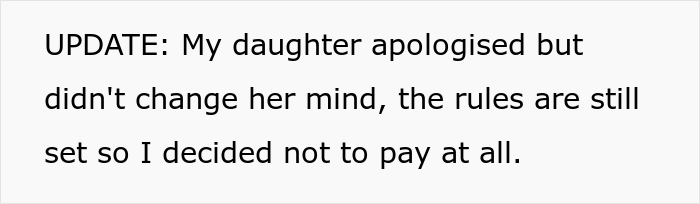 UPDATE: My daughter apologised but didn't change her mind, the rules are still set so I decided not to pay at all.